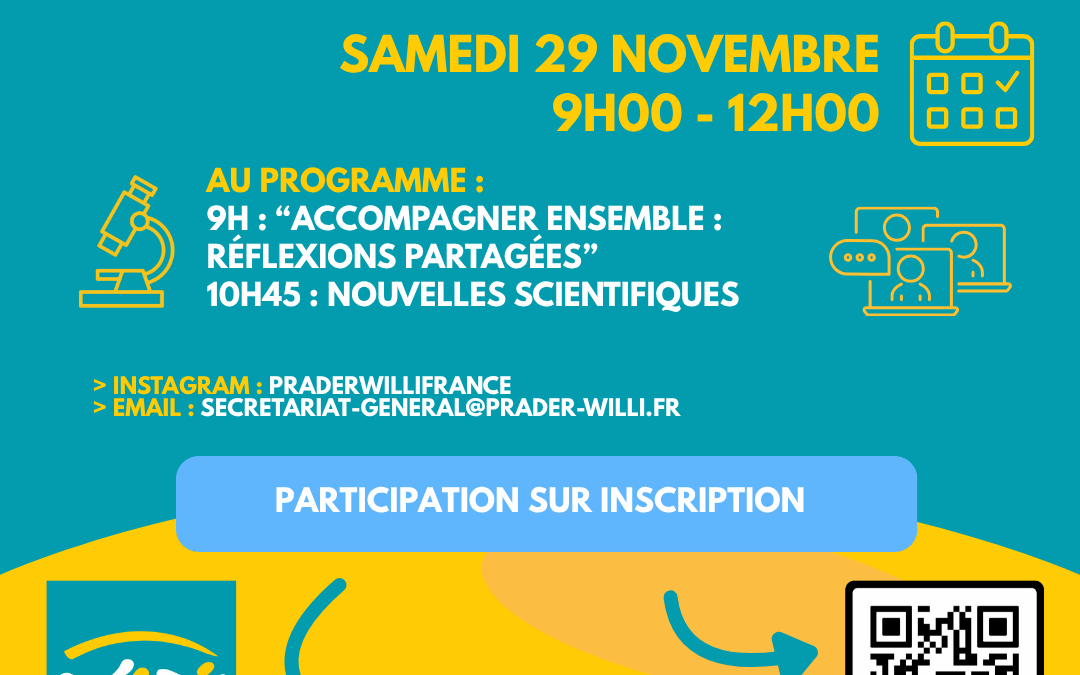 SAMEDI 29 NOVEMBRE
9H00 - 12H00

AU PROGRAMME :
9H : "ACCOMPAGNER ENSEMBLE : RÉFLEXIONS PARTAGÉES"
10H45 : NOUVELLES SCIENTIFIQUES

> INSTAGRAM : PRADERWILLIFRANCE
> EMAIL : SECRETARIAT-GENERAL@PRADER-WILLI.FR

PARTICIPATION SUR INSCRIPTION